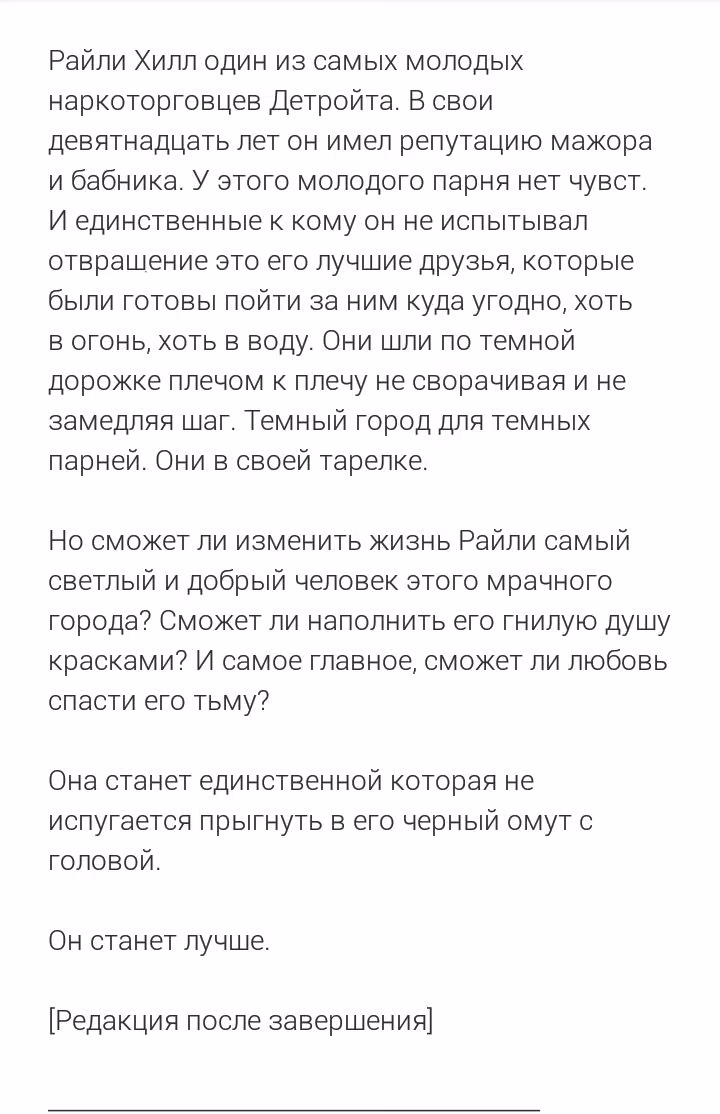 Райли Хилл один из самых молодых наркоторговцев Детройта. В свои девятнадцать лет он имел репутацию мажора и бабника. У этого молодого парня нет чувст. И единственные к кому он не испытывал отвращение это его лучшие друзья, которые были готовы пойти за ним куда угодно, хоть в огонь, хоть в воду. Они шли по темной дорожке плечом к плечу не сворачивая и не замедляя шаг. Темный город для темных парней. Они в своей тарелке.

Но сможет ли изменить жизнь Райли самый светлый и добрый человек этого мрачного города? Сможет ли наполнить его гнилую душу красками? И самое главное, сможет ли любовь спасти его тьму?

Она станет единственной которая не испугается прыгнуть в его черный омут с головой.

Он станет лучше.

[Редакция после завершения]